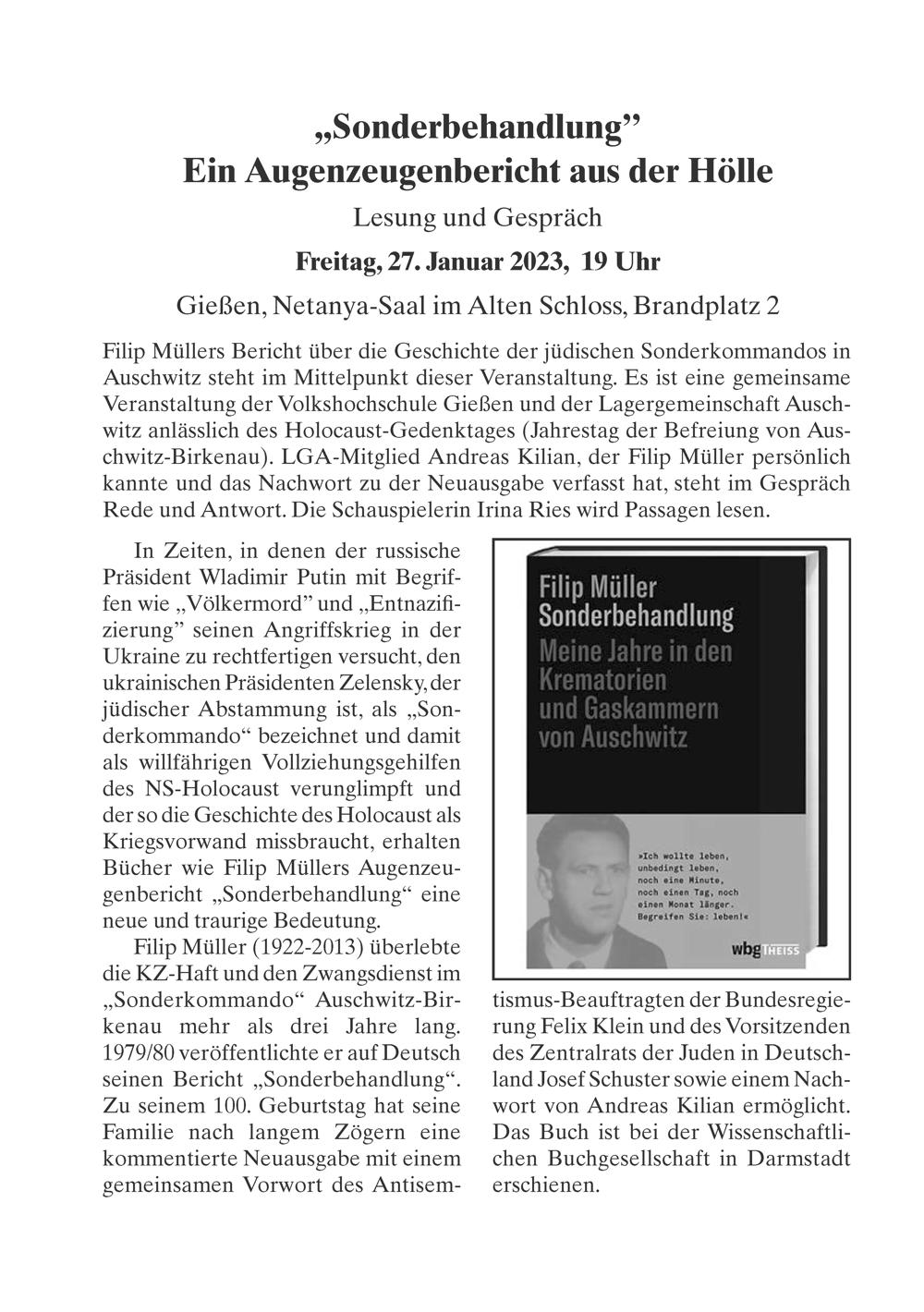 „Sonderbehandlung”
Ein Augenzeugenbericht aus der Hölle

Lesung und Gespräch

Freitag, 27. Januar 2023, 19 Uhr

Gießen, Netanya-Saal im Alten Schloss, Brandplatz 2

Filip Müllers Bericht über die Geschichte der jüdischen Sonderkommandos in Auschwitz steht im Mittelpunkt dieser Veranstaltung. Es ist eine gemeinsame Veranstaltung der Volkshochschule Gießen und der Lagergemeinschaft Auschwitz anlässlich des Holocaust-Gedenktages (Jahrestag der Befreiung von Auschwitz-Birkenau). LGA-Mitglied Andreas Kilian, der Filip Müller persönlich kannte und das Nachwort zu der Neuausgabe verfasst hat, steht im Gespräch Rede und Antwort. Die Schauspielerin Irina Ries wird Passagen lesen.

In Zeiten, in denen der russische Präsident Wladimir Putin mit Begriffen wie „Völkermord” und „Entnazifizierung” seinen Angriffskrieg in der Ukraine zu rechtfertigen versucht, den ukrainischen Präsidenten Zelensky, der jüdischer Abstammung ist, als „Sonderkommando“ bezeichnet und damit als willfährigen Vollziehungsgehilfen des NS-Holocaust verunglimpft und der so die Geschichte des Holocaust als Kriegsvorwand missbraucht, erhalten Bücher wie Filip Müllers Augenzeugenbericht „Sonderbehandlung“ eine neue und traurige Bedeutung.

Filip Müller (1922-2013) überlebte die KZ-Haft und den Zwangsdienst im „Sonderkommando“ Auschwitz-Birkenau mehr als drei Jahre lang. 1979/80 veröffentlichte er auf Deutsch seinen Bericht „Sonderbehandlung“. Zu seinem 100. Geburtstag hat seine Familie nach langem Zögern eine kommentierte Neuausgabe mit einem gemeinsamen Vorwort des Antisemitismus-Beauftragten der Bundesregierung Felix Klein und des Vorsitzenden des Zentralrats der Juden in Deutschland Josef Schuster sowie einem Nachwort von Andreas Kilian ermöglicht. Das Buch ist bei der Wissenschaftlichen Buchgesellschaft in Darmstadt erschienen.

Filip Müller
Sonderbehandlung
Meine Jahre in den Krematorien und Gaskammern von Auschwitz

»Ich wollte leben, unbedingt leben, noch eine Minute, noch einen Tag, noch einen Monat länger. Begreifen Sie: leben!«

wbg THEISS